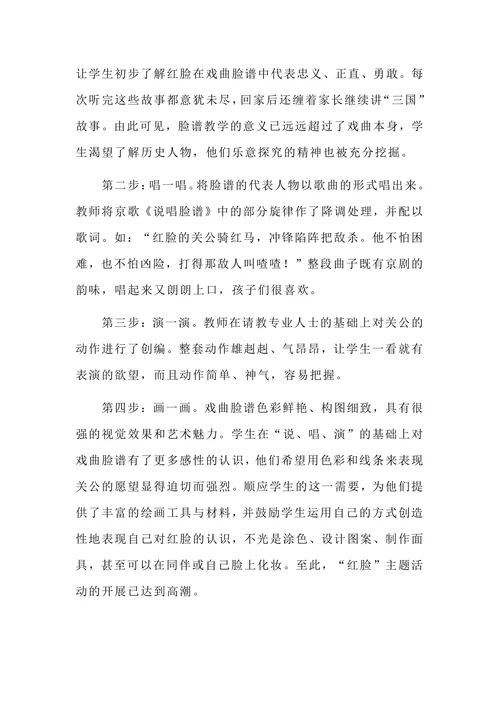 让学生初步了解红脸在戏曲脸谱中代表忠义、正直、勇敢。每次听完这些故事都意犹未尽，回家后还缠着家长继续讲“三国”故事。由此可见，脸谱教学的意义已远远超过了戏曲本身，学生渴望了解历史人物，他们乐意探究的精神也被充分挖掘。

第二步：唱一唱。将脸谱的代表人物以歌曲的形式唱出来。教师将京歌《说唱脸谱》中的部分旋律作了降调处理，并配以歌词。如：“红脸的关公骑红马，冲锋陷阵把敌杀。他不怕困难，也不怕凶险，打得那敌人叫喳喳！”整段曲子既有京剧的韵味，唱起来又朗朗上口，孩子们很喜欢。

第三步：演一演。教师在请教专业人士的基础上对关公的动作进行了创编。整套动作雄赳赳、气昂昂，让学生一看就有表演的欲望，而且动作简单、神气，容易把握。

第四步：画一画。戏曲脸谱色彩鲜艳、构图细致，具有很强的视觉效果和艺术魅力。学生在“说、唱、演”的基础上对戏曲脸谱有了更多感性的认识，他们希望用色彩和线条来表现关公的愿望显得迫切而强烈。顺应学生的这一需要，为他们提供了丰富的绘画工具与材料，并鼓励学生运用自己的方式创造性地表现自己对红脸的认识，不光是涂色、设计图案、制作面具，甚至可以在同伴或自己脸上化妆。至此，“红脸”主题活动的开展已达到高潮。